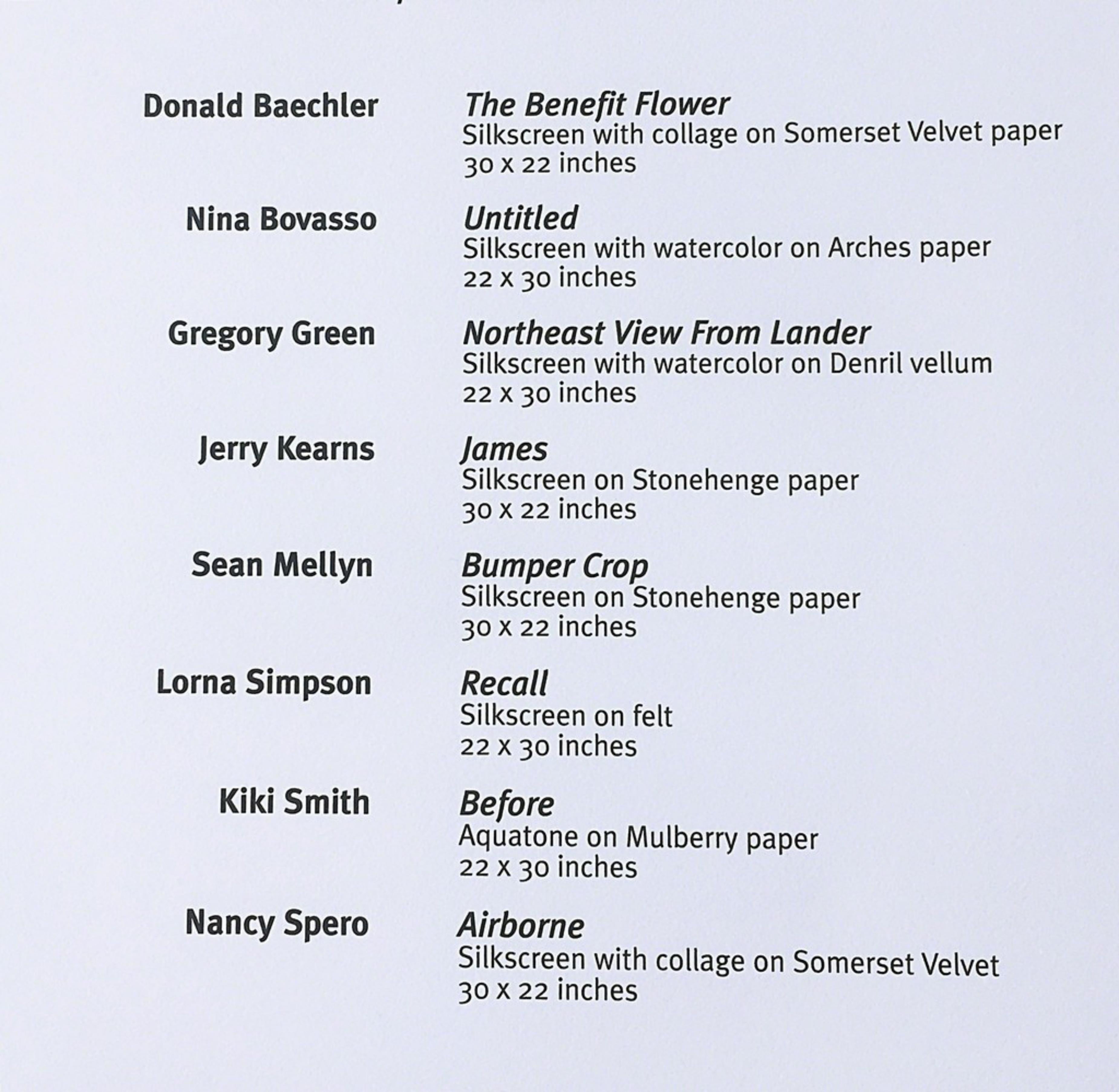 Donald Baechler
The Benefit Flower
Silkscreen with collage on Somerset Velvet paper
30 x 22 inches

Nina Bovasso
Untitled
Silkscreen with watercolor on Arches paper
22 x 30 inches

Gregory Green
Northeast View From Lander
Silkscreen with watercolor on Denril vellum
22 x 30 inches

Jerry Kearns
James
Silkscreen on Stonehenge paper
30 x 22 inches

Sean Mellyn
Bumper Crop
Silkscreen on Stonehenge paper
30 x 22 inches

Lorna Simpson
Recall
Silkscreen on felt
22 x 30 inches

Kiki Smith
Before
Aquatone on Mulberry paper
22 x 30 inches

Nancy Spero
Airborne
Silkscreen with collage on Somerset Velvet
30 x 22 inches